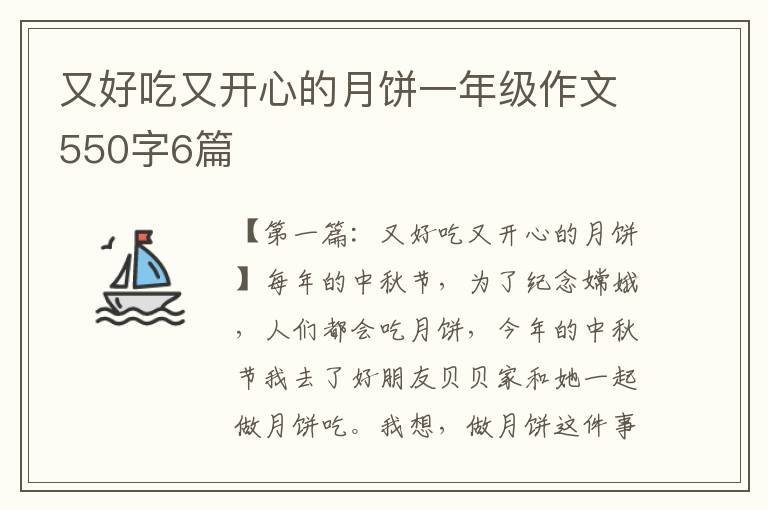 又好吃又开心的月饼一年级作文550字6篇

【第一篇：又好吃又开心的月饼】每年的中秋节，为了纪念嫦娥，人们都会吃月饼，今年的中秋节我去了好朋友贝贝家和她一起做月饼吃。我想，做月饼这件事